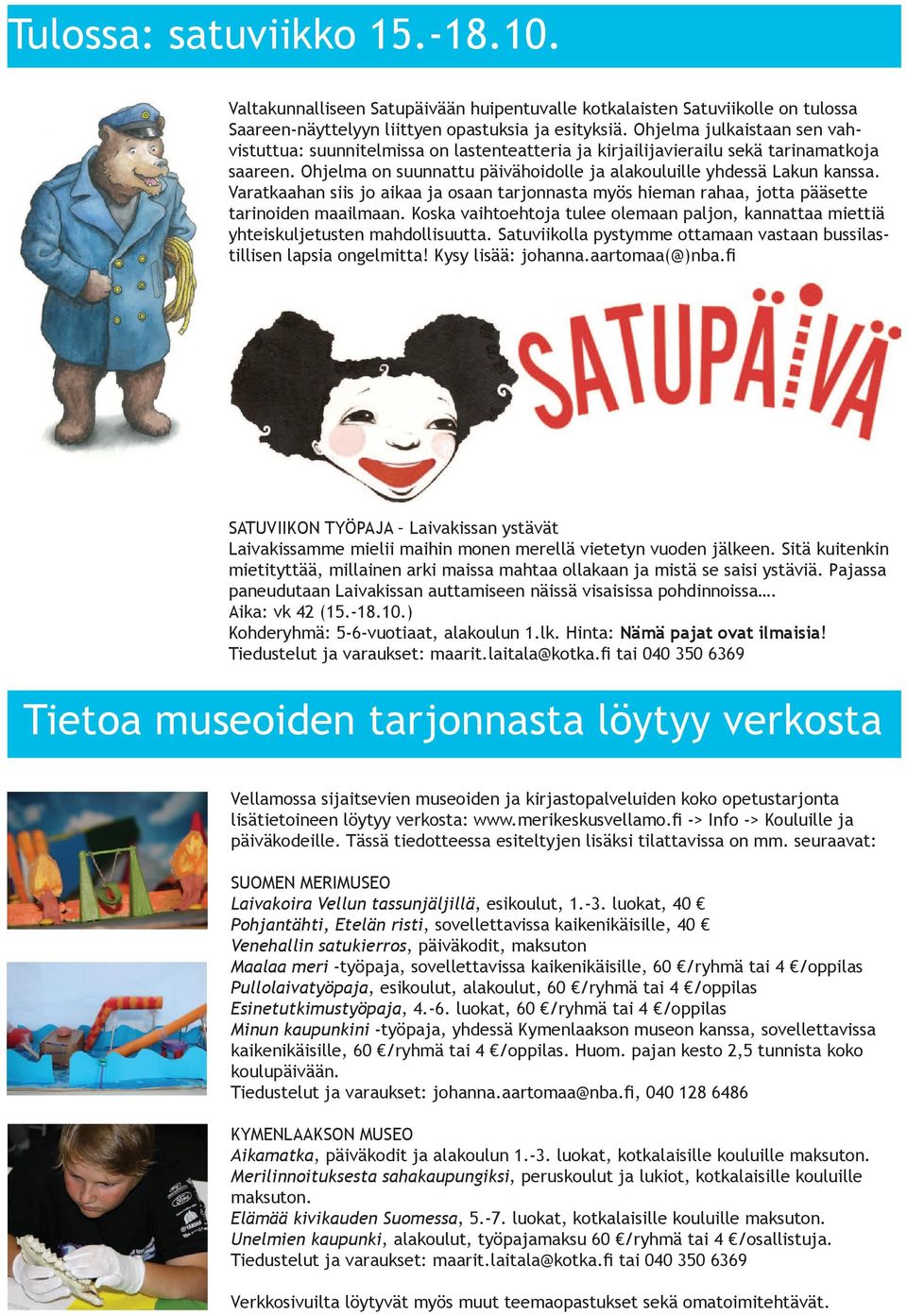 Tulossa: satuviikko 15.-18.10.

Valtakunnalliseen Satupäivään huipentuvalle kotkalaisten Satuviikolle on tulossa Saareen-näyttelyyn liittyen opastuksia ja esityksiä. Ohjelma julkaistaan sen vahvistuttua: suunnitelmissa on lastenteatteria ja kirjailijavierailu sekä tarinamatkoja saareen. Ohjelma on suunnattu päivähoidolle ja alakouluille yhdessä Lakun kanssa. Varatkaahan siis jo aikaa ja osaan tarjonnasta myös hieman rahaa, jotta pääsette tarinoiden maailmaan. Koska vaihtoehtoja tulee olemaan paljon, kannattaa miettiä yhteiskuljetusten mahdollisuutta. Satuviikolla pystymme ottamaan vastaan bussilastillisen lapsia ongelmitta! Kysy lisää: johanna.aartomaa(@)nba.fi

SATUPÄIVÄ

SATUVIIKON TYÖPAJA – Laivakissan ystävät
Laivakissamme mielii maihin monen merellä vietetyn vuoden jälkeen. Sitä kuitenkin mietityttää, millainen arki maissa mahtaa ollakaan ja mistä se saisi ystäviä. Pajassa paneudutaan Laivakissan auttamiseen näissä visaisissa pohdinnoissa….
Aika: vk 42 (15.-18.10.)
Kohderyhmä: 5-6-vuotiaat, alakoulun 1.lk. Hinta: Nämä pajat ovat ilmaisia!
Tiedustelut ja varaukset: maarit.laitala@kotka.fi tai 040 350 6369

Tietoa museoiden tarjonnasta löytyy verkosta

Vellamossa sijaitsevien museoiden ja kirjastopalveluiden koko opetustarjonta lisätietoineen löytyy verkosta: www.merikeskusvellamo.fi -> Info -> Kouluille ja päiväkodeille. Tässä tiedotteessa esiteltyjen lisäksi tilattavissa on mm. seuraavat:

SUOMEN MERIMUSEO
Laivakoira Vellun tassunjäljillä, esikoulut, 1.-3. luokat, 40 €
Pohjantähti, Etelän risti, sovellettavissa kaikenikäisille, 40 €
Venehallin satukierros, päiväkodit, maksuton
Maalaa meri -työpaja, sovellettavissa kaikenikäisille, 60 €/ryhmä tai 4 €/oppilas
Pullolaivatyöpaja, esikoulut, alakoulut, 60 €/ryhmä tai 4 €/oppilas
Esinetutkimustyöpaja, 4.-6. luokat, 60 €/ryhmä tai 4 €/oppilas
Minun kaupunkini -työpaja, yhdessä Kymenlaakson museon kanssa, sovellettavissa kaikenikäisille, 60 €/ryhmä tai 4 €/oppilas. Huom. pajan kesto 2,5 tunnista koko koulupäivään.
Tiedustelut ja varaukset: johanna.aartomaa@nba.fi, 040 128 6486

KYMENLAAKSON MUSEO
Aikamatka, päiväkodit ja alakoulun 1.-3. luokat, kotkalaisille kouluille maksuton.
Merilinnoituksesta sahakaupungiksi, peruskoulut ja lukiot, kotkalaisille kouluille maksuton.
Elämää kivikauden Suomessa, 5.-7. luokat, kotkalaisille kouluille maksuton.
Unelmien kaupunki, alakoulut, työpajamaksu 60 €/ryhmä tai 4 €/osallistuja.
Tiedustelut ja varaukset: maarit.laitala@kotka.fi tai 040 350 6369

Verkkosivuilta löytyvät myös muut teemaopastukset sekä omatoimitehtävät.